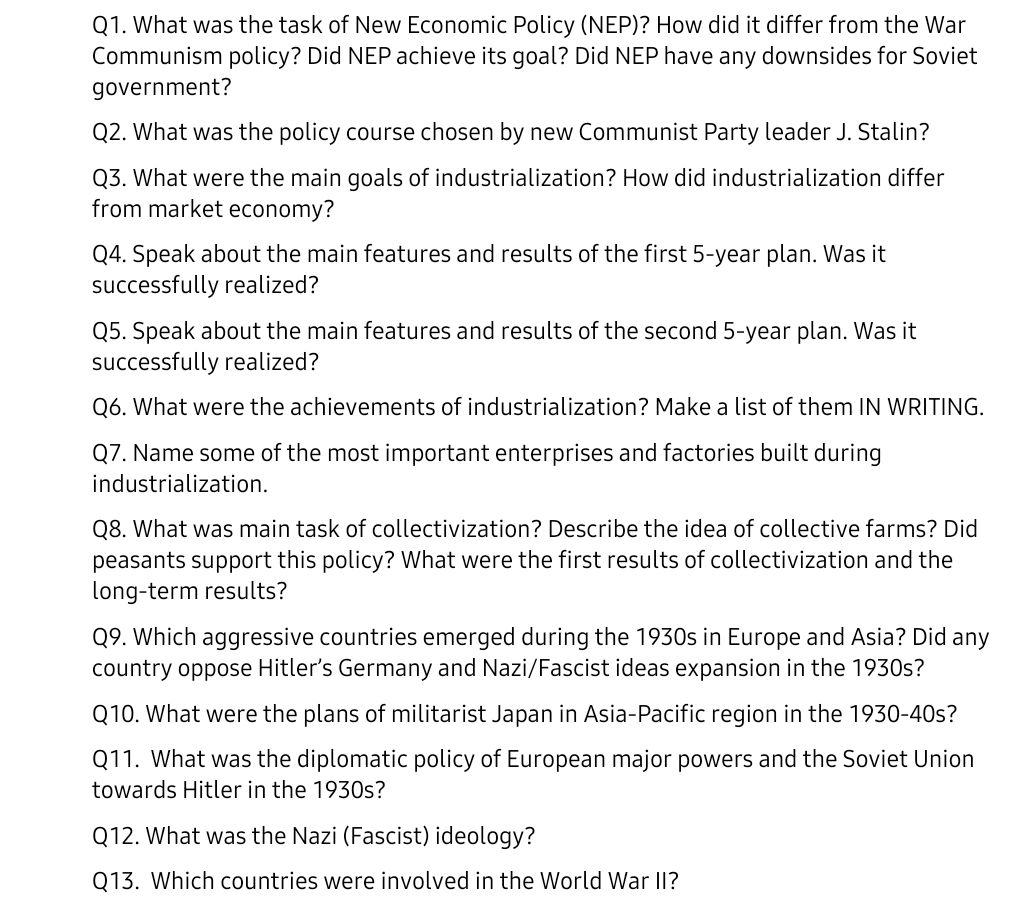 Q1. What was the task of New Economic Policy (NEP)? How did it differ from the War Communism policy? Did NEP achieve its goal? Did NEP have any downsides for Soviet government?

Q2. What was the policy course chosen by new Communist Party leader J. Stalin?

Q3. What were the main goals of industrialization? How did industrialization differ from market economy?

Q4. Speak about the main features and results of the first 5-year plan. Was it successfully realized?

Q5. Speak about the main features and results of the second 5-year plan. Was it successfully realized?

Q6. What were the achievements of industrialization? Make a list of them IN WRITING.

Q7. Name some of the most important enterprises and factories built during industrialization.

Q8. What was main task of collectivization? Describe the idea of collective farms? Did peasants support this policy? What were the first results of collectivization and the long-term results?

Q9. Which aggressive countries emerged during the 1930s in Europe and Asia? Did any country oppose Hitler's Germany and Nazi/Fascist ideas expansion in the 1930s?

Q10. What were the plans of militarist Japan in Asia-Pacific region in the 1930-40s?

Q11. What was the diplomatic policy of European major powers and the Soviet Union towards Hitler in the 1930s?

Q12. What was the Nazi (Fascist) ideology?

Q13. Which countries were involved in the World War II?